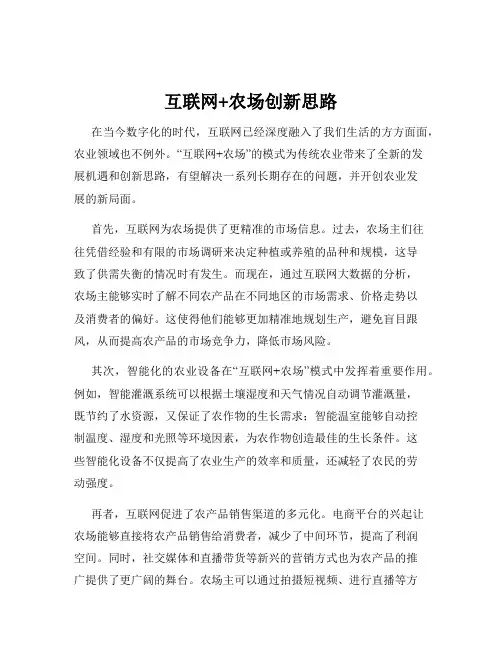 互联网+农场创新思路

在当今数字化的时代，互联网已经深度融入了我们生活的方方面面，农业领域也不例外。“互联网+农场”的模式为传统农业带来了全新的发展机遇和创新思路，有望解决一系列长期存在的问题，并开创农业发展的新局面。

首先，互联网为农场提供了更精准的市场信息。过去，农场主们往往凭借经验和有限的市场调研来决定种植或养殖的品种和规模，这导致了供需失衡的情况时有发生。而现在，通过互联网大数据的分析，农场主能够实时了解不同农产品在不同地区的市场需求、价格走势以及消费者的偏好。这使得他们能够更加精准地规划生产，避免盲目跟风，从而提高农产品的市场竞争力，降低市场风险。

其次，智能化的农业设备在“互联网+农场”模式中发挥着重要作用。例如，智能灌溉系统可以根据土壤湿度和天气情况自动调节灌溉量，既节约了水资源，又保证了农作物的生长需求；智能温室能够自动控制温度、湿度和光照等环境因素，为农作物创造最佳的生长条件。这些智能化设备不仅提高了农业生产的效率和质量，还减轻了农民的劳动强度。

再者，互联网促进了农产品销售渠道的多元化。电商平台的兴起让农场能够直接将农产品销售给消费者，减少了中间环节，提高了利润空间。同时，社交媒体和直播带货等新兴的营销方式也为农产品的推广提供了更广阔的舞台。农场主可以通过拍摄短视频、进行直播等方